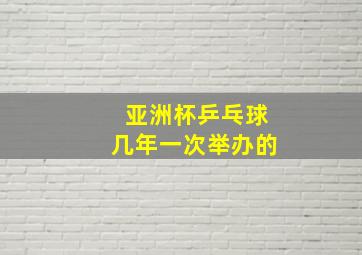 亚洲杯乒乓球
几年一次举办的